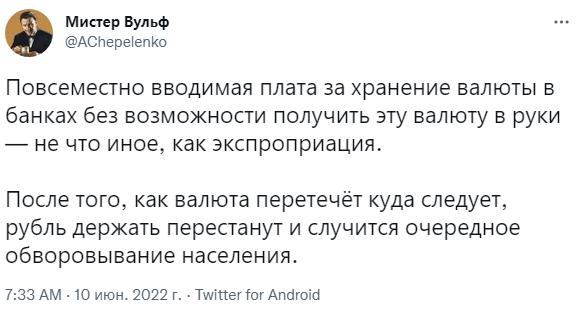 Мистер Вульф
@AChepelenko

...

Повсеместно вводимая плата за хранение валюты в банках без возможности получить эту валюту в руки — не что иное, как экспроприация.

После того, как валюта перетечёт куда следует, рубль держать перестанут и случится очередное обворовывание населения.

7:33 AM · 10 июн. 2022 г. · Twitter for Android